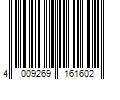 4 009269 161602